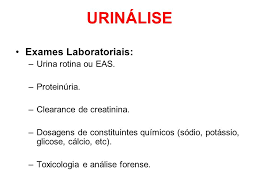 URINÁLISE

• Exames Laboratoriais:
– Urina rotina ou EAS.

– Proteinúria.

– Clearance de creatinina.

– Dosagens de constituintes químicos (sódio, potássio, glicose, cálcio, etc).

– Toxicologia e análise forense.